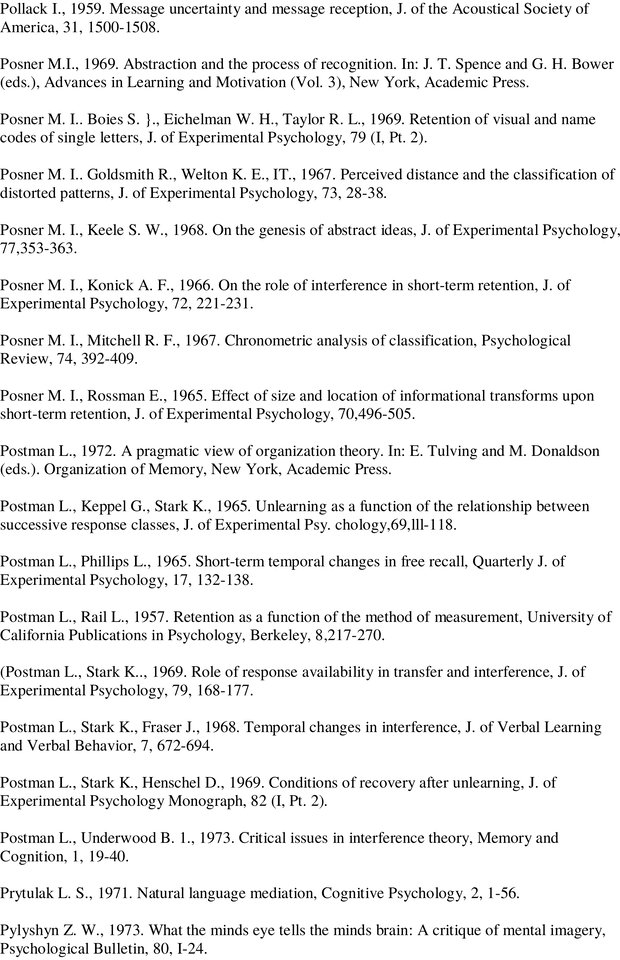 Pollack I., 1959. Message uncertainty and message reception, J. of the Acoustical Society of America, 31, 1500-1508.

Posner M.I., 1969. Abstraction and the process of recognition. In: J. T. Spence and G. H. Bower (eds.), Advances in Learning and Motivation (Vol. 3), New York, Academic Press.

Posner M. I.. Boies S. }., Eichelman W. H., Taylor R. L., 1969. Retention of visual and name codes of single letters, J. of Experimental Psychology, 79 (I, Pt. 2).

Posner M. I.. Goldsmith R., Welton K. E., IT., 1967. Perceived distance and the classification of distorted patterns, J. of Experimental Psychology, 73, 28-38.

Posner M. I., Keele S. W., 1968. On the genesis of abstract ideas, J. of Experimental Psychology, 77,353-363.

Posner M. I., Konick A. F., 1966. On the role of interference in short-term retention, J. of Experimental Psychology, 72, 221-231.

Posner M. I., Mitchell R. F., 1967. Chronometric analysis of classification, Psychological Review, 74, 392-409.

Posner M. I., Rossman E., 1965. Effect of size and location of informational transforms upon short-term retention, J. of Experimental Psychology, 70,496-505.

Postman L., 1972. A pragmatic view of organization theory. In: E. Tulving and M. Donaldson (eds.). Organization of Memory, New York, Academic Press.

Postman L., Keppel G., Stark K., 1965. Unlearning as a function of the relationship between successive response classes, J. of Experimental Psy. chology,69,lll-118.

Postman L., Phillips L., 1965. Short-term temporal changes in free recall, Quarterly J. of Experimental Psychology, 17, 132-138.

Postman L., Rail L., 1957. Retention as a function of the method of measurement, University of California Publications in Psychology, Berkeley, 8,217-270.

(Postman L., Stark K.., 1969. Role of response availability in transfer and interference, J. of Experimental Psychology, 79, 168-177.

Postman L., Stark K., Fraser J., 1968. Temporal changes in interference, J. of Verbal Learning and Verbal Behavior, 7, 672-694.

Postman L., Stark K., Henschel D., 1969. Conditions of recovery after unlearning, J. of Experimental Psychology Monograph, 82 (I, Pt. 2).

Postman L., Underwood B. 1., 1973. Critical issues in interference theory, Memory and Cognition, 1, 19-40.

Prytulak L. S., 1971. Natural language mediation, Cognitive Psychology, 2, 1-56.

Pylyshyn Z. W., 1973. What the minds eye tells the minds brain: A critique of mental imagery, Psychological Bulletin, 80, I-24.